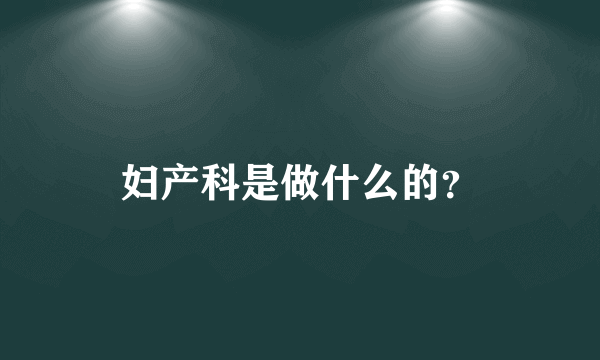 妇产科是做什么的？